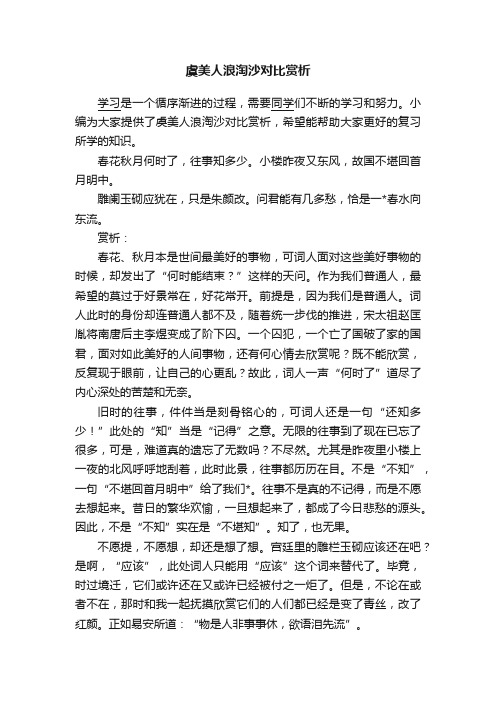 虞美人浪淘沙对比赏析

学习是一个循序渐进的过程，需要同学们不断的学习和努力。小编为大家提供了虞美人浪淘沙对比赏析，希望能帮助大家更好的复习所学的知识。

春花秋月何时了，往事知多少。小楼昨夜又东风，故国不堪回首月明中。

雕阑玉砌应犹在，只是朱颜改。问君能有几多愁，恰是一*春水向东流。

赏析：

春花、秋月本是世间最美好的事物，可词人面对这些美好事物的时候，却发出了“何时能结束？”这样的天问。作为我们普通人，最希望的莫过于好景常在，好花常开。前提是，因为我们是普通人。词人此时的身份却连普通人都不及，随着统一步伐的推进，宋太祖赵匡胤将南唐后主李煜变成了阶下囚。一个囚犯，一个亡了国破了家的国君，面对如此美好的人间事物，还有何心情去欣赏呢？既不能欣赏，反复现于眼前，让自己的心更乱？故此，词人一声“何时了”道尽了内心深处的苦楚和无奈。

旧时的往事，件件当是刻骨铭心的，可词人还是一句“还知多少！”此处的“知”当是“记得”之意。无限的往事到了现在已忘了很多，可是，难道真的遗忘了无数吗？不尽然。尤其是昨夜里小楼上一夜的北风呼呼地刮着，此时此景，往事都历历在目。不是“不知”，一句“不堪回首月明中”给了我们*。往事不是真的不记得，而是不愿去想起来。昔日的繁华欢愉，一旦想起来了，都成了今日悲愁的源头。因此，不是“不知”实在是“不堪知”。知了，也无果。

不愿提，不愿想，却还是想了想。宫廷里的雕栏玉砌应该还在吧？是啊，“应该”，此处词人只能用“应该”这个词来替代了。毕竟，时过境迁，它们或许还在又或许已经被付之一炬了。但是，不论在或者不在，那时和我一起抚摸欣赏它们的人们都已经是变了青丝，改了红颜。正如易安所道：“物是人非事事休，欲语泪先流”。